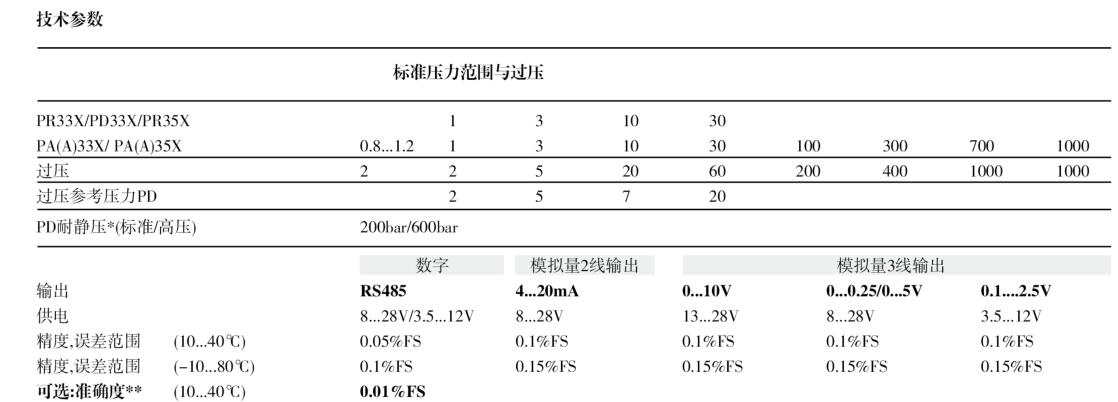 技术参数

标准压力范围与过压

| | | | | | | | | | |
|---|---|---|---|---|---|---|---|---|---|
| PR33X/PD33X/PR35X | | 1 | 3 | 10 | 30 | | | | |
| PA(A)33X/ PA(A)35X | 0.8...1.2 | 1 | 3 | 10 | 30 | 100 | 300 | 700 | 1000 |
| 过压 | 2 | 2 | 5 | 20 | 60 | 200 | 400 | 1000 | 1000 |
| 过压参考压力PD | | 2 | 5 | 7 | 20 | | | | |
| PD耐静压*(标准/高压) | 200bar/600bar | | | | | | | | |

| | | 数字 | 模拟量2线输出 | 模拟量3线输出 | | |
|---|---|---|---|---|---|---|
| 输出 | | RS485 | 4...20mA | 0...10V | 0...0.25/0...5V | 0.1....2.5V |
| 供电 | | 8...28V/3.5...12V | 8...28V | 13...28V | 8...28V | 3.5...12V |
| 精度,误差范围 | (10...40℃) | 0.05%FS | 0.1%FS | 0.1%FS | 0.1%FS | 0.1%FS |
| 精度,误差范围 | (-10...80℃) | 0.1%FS | 0.15%FS | 0.15%FS | 0.15%FS | 0.15%FS |
| 可选:准确度** | (10...40℃) | 0.01%FS | | | | |